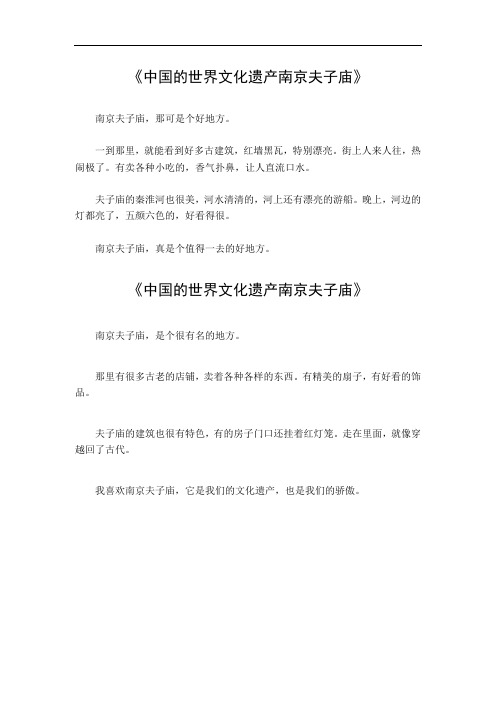 《中国的世界文化遗产南京夫子庙》

南京夫子庙，那可是个好地方。

一到那里，就能看到好多古建筑，红墙黑瓦，特别漂亮。街上人来人往，热闹极了。有卖各种小吃的，香气扑鼻，让人直流口水。

夫子庙的秦淮河也很美，河水清清的，河上还有漂亮的游船。晚上，河边的灯都亮了，五颜六色的，好看得很。

南京夫子庙，真是个值得一去的好地方。

《中国的世界文化遗产南京夫子庙》

南京夫子庙，是个很有名的地方。

那里有很多古老的店铺，卖着各种各样的东西。有精美的扇子，有好看的饰品。

夫子庙的建筑也很有特色，有的房子门口还挂着红灯笼。走在里面，就像穿越回了古代。

我喜欢南京夫子庙，它是我们的文化遗产，也是我们的骄傲。